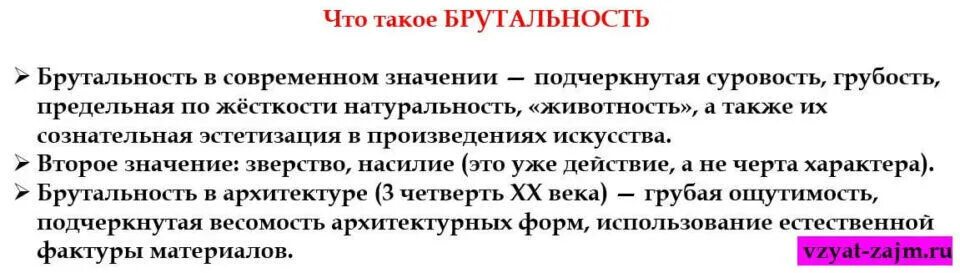 Что такое БРУТАЛЬНОСТЬ

➢ Брутальность в современном значении — подчеркнутая суровость, грубость, предельная по жёсткости натуральность, «животность», а также их сознательная эстетизация в произведениях искусства.
➢ Второе значение: зверство, насилие (это уже действие, а не черта характера).
➢ Брутальность в архитектуре (3 четверть XX века) — грубая ощутимость, подчеркнутая весомость архитектурных форм, использование естественной фактуры материалов.

vzyat-zajm.ru